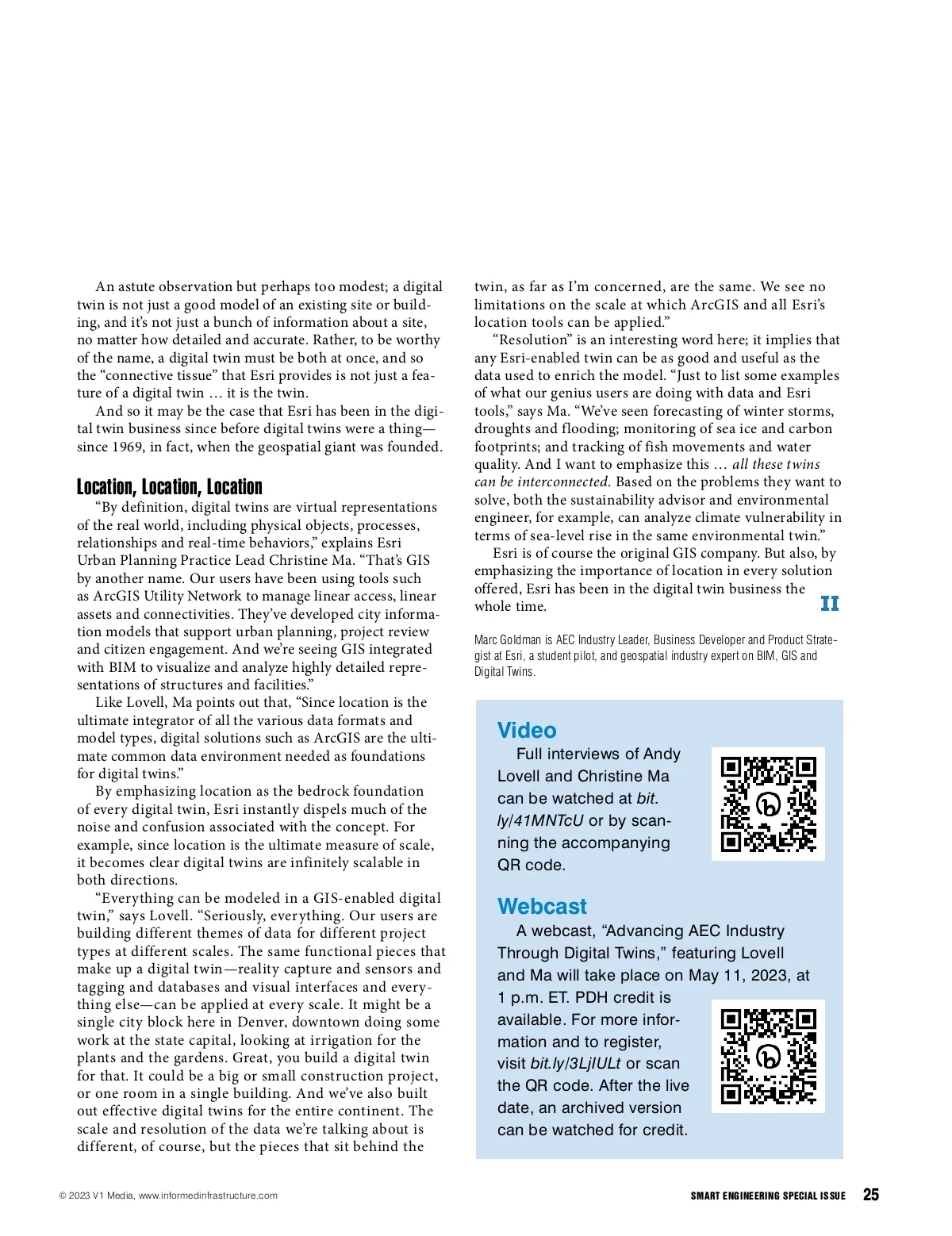 An astute observation but perhaps too modest; a digital twin is not just a good model of an existing site or building, and it's not just a bunch of information about a site, no matter how detailed and accurate. Rather, to be worthy of the name, a digital twin must be both at once, and so the "connective tissue" that Esri provides is not just a feature of a digital twin … it is the twin.

And so it may be the case that Esri has been in the digital twin business since before digital twins were a thing—since 1969, in fact, when the geospatial giant was founded.

Location, Location, Location

"By definition, digital twins are virtual representations of the real world, including physical objects, processes, relationships and real-time behaviors," explains Esri Urban Planning Practice Lead Christine Ma. "That's GIS by another name. Our users have been using tools such as ArcGIS Utility Network to manage linear access, linear assets and connectivities. They've developed city information models that support urban planning, project review and citizen engagement. And we're seeing GIS integrated with BIM to visualize and analyze highly detailed representations of structures and facilities."

Like Lovell, Ma points out that, "Since location is the ultimate integrator of all the various data formats and model types, digital solutions such as ArcGIS are the ultimate common data environment needed as foundations for digital twins."

By emphasizing location as the bedrock foundation of every digital twin, Esri instantly dispels much of the noise and confusion associated with the concept. For example, since location is the ultimate measure of scale, it becomes clear digital twins are infinitely scalable in both directions.

"Everything can be modeled in a GIS-enabled digital twin," says Lovell. "Seriously, everything. Our users are building different themes of data for different project types at different scales. The same functional pieces that make up a digital twin—reality capture and sensors and tagging and databases and visual interfaces and everything else—can be applied at every scale. It might be a single city block here in Denver, downtown doing some work at the state capital, looking at irrigation for the plants and the gardens. Great, you build a digital twin for that. It could be a big or small construction project, or one room in a single building. And we've also built out effective digital twins for the entire continent. The scale and resolution of the data we're talking about is different, of course, but the pieces that sit behind the twin, as far as I'm concerned, are the same. We see no limitations on the scale at which ArcGIS and all Esri's location tools can be applied."

"Resolution" is an interesting word here; it implies that any Esri-enabled twin can be as good and useful as the data used to enrich the model. "Just to list some examples of what our genius users are doing with data and Esri tools," says Ma. "We've seen forecasting of winter storms, droughts and flooding; monitoring of sea ice and carbon footprints; and tracking of fish movements and water quality. And I want to emphasize this … all these twins can be interconnected. Based on the problems they want to solve, both the sustainability advisor and environmental engineer, for example, can analyze climate vulnerability in terms of sea-level rise in the same environmental twin."

Esri is of course the original GIS company. But also, by emphasizing the importance of location in every solution offered, Esri has been in the digital twin business the whole time. II

Marc Goldman is AEC Industry Leader, Business Developer and Product Strategist at Esri, a student pilot, and geospatial industry expert on BIM, GIS and Digital Twins.

Video

Full interviews of Andy Lovell and Christine Ma can be watched at bit.ly/41MNTcU or by scanning the accompanying QR code.

Webcast

A webcast, "Advancing AEC Industry Through Digital Twins," featuring Lovell and Ma will take place on May 11, 2023, at 1 p.m. ET. PDH credit is available. For more information and to register, visit bit.ly/3LjIULt or scan the QR code. After the live date, an archived version can be watched for credit.

© 2023 V1 Media, www.informedinfrastructure.com

SMART ENGINEERING SPECIAL ISSUE 25